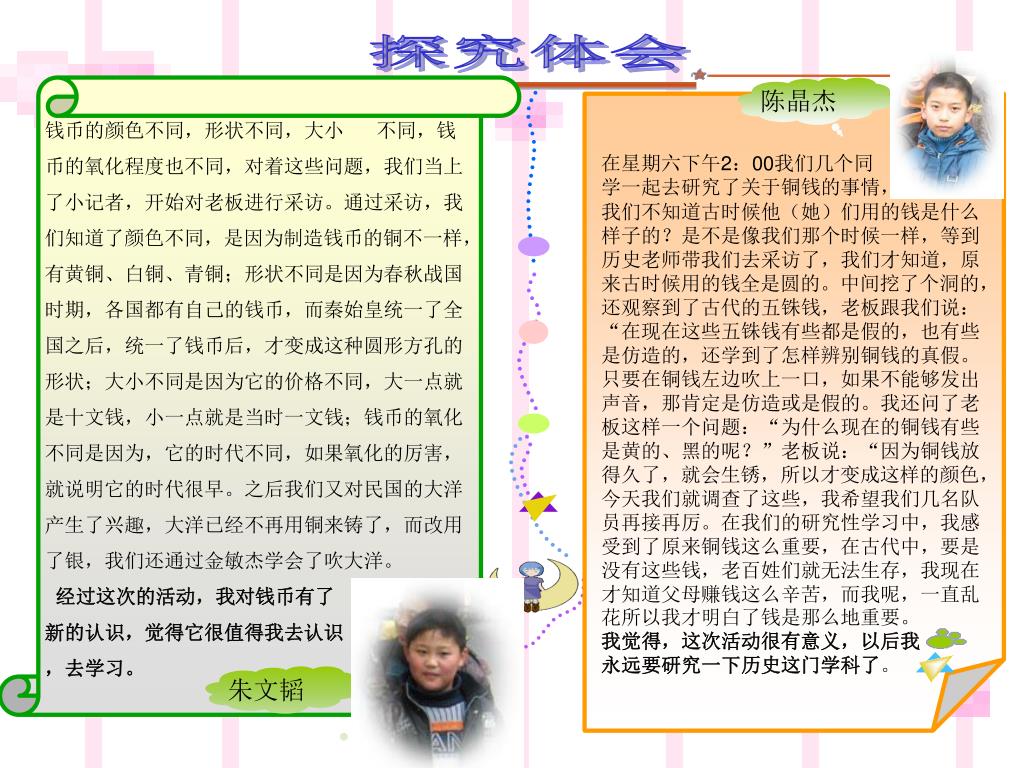 探究体会

钱币的颜色不同，形状不同，大小 不同，钱币的氧化程度也不同，对着这些问题，我们当上了小记者，开始对老板进行采访。通过采访，我们知道了颜色不同，是因为制造钱币的铜不一样，有黄铜、白铜、青铜；形状不同是因为春秋战国时期，各国都有自己的钱币，而秦始皇统一了全国之后，统一了钱币后，才变成这种圆形方孔的形状；大小不同是因为它的价格不同，大一点就是十文钱，小一点就是当时一文钱；钱币的氧化不同是因为，它的时代不同，如果氧化的厉害，就说明它的时代很早。之后我们又对民国的大洋产生了兴趣，大洋已经不再用铜来铸了，而改用了银，我们还通过金敏杰学会了吹大洋。

经过这次的活动，我对钱币有了新的认识，觉得它很值得我去认识，去学习。

朱文韬

陈晶杰

在星期六下午2：00我们几个同学一起去研究了关于铜钱的事情，我们不知道古时候他（她）们用的钱是什么样子的？是不是像我们那个时候一样，等到历史老师带我们去采访了，我们才知道，原来古时候用的钱全是圆的。中间挖了个洞的，还观察到了古代的五铢钱，老板跟我们说：“在现在这些五铢钱有些都是假的，也有些是仿造的，还学到了怎样辨别铜钱的真假。只要在铜钱左边吹上一口，如果不能够发出声音，那肯定是仿造或是假的。我还问了老板这样一个问题：“为什么现在的铜钱有些是黄的、黑的呢？”老板说：“因为铜钱放得久了，就会生锈，所以才变成这样的颜色，今天我们就调查了这些，我希望我们几名队员再接再厉。在我们的研究性学习中，我感受到了原来铜钱这么重要，在古代中，要是没有这些钱，老百姓们就无法生存，我现在才知道父母赚钱这么辛苦，而我呢，一直乱花所以我才明白了钱是那么地重要。
我觉得，这次活动很有意义，以后我永远要研究一下历史这门学科了。